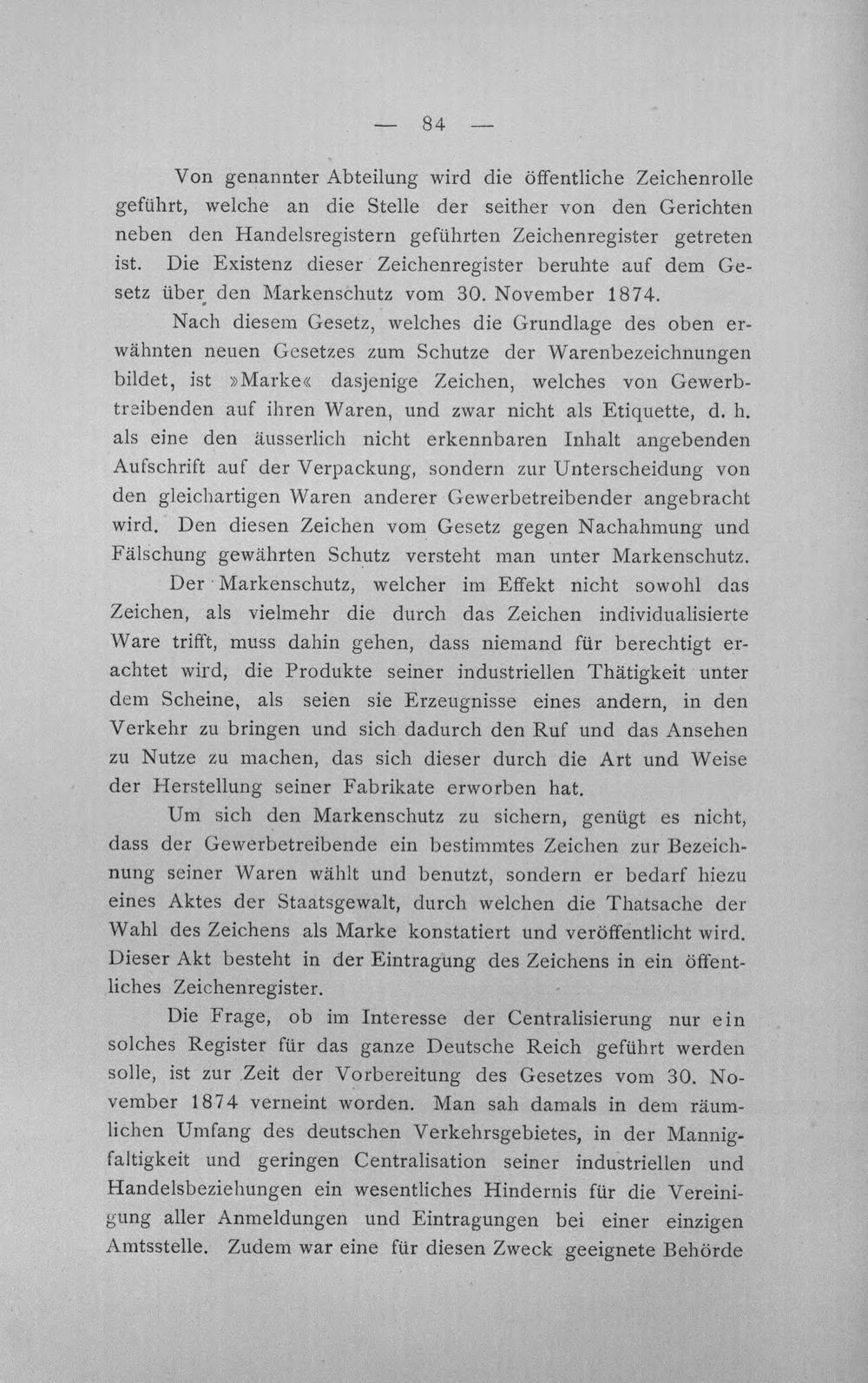 — 84 —

Von genannter Abteilung wird die öffentliche Zeichenrolle geführt, welche an die Stelle der seither von den Gerichten neben den Handelsregistern geführten Zeichenregister getreten ist. Die Existenz dieser Zeichenregister beruhte auf dem Gesetz über den Markenschutz vom 30. November 1874.

Nach diesem Gesetz, welches die Grundlage des oben erwähnten neuen Gesetzes zum Schutze der Warenbezeichnungen bildet, ist »Marke« dasjenige Zeichen, welches von Gewerbtreibenden auf ihren Waren, und zwar nicht als Etiquette, d. h. als eine den äusserlich nicht erkennbaren Inhalt angebenden Aufschrift auf der Verpackung, sondern zur Unterscheidung von den gleichartigen Waren anderer Gewerbetreibender angebracht wird. Den diesen Zeichen vom Gesetz gegen Nachahmung und Fälschung gewährten Schutz versteht man unter Markenschutz.

Der Markenschutz, welcher im Effekt nicht sowohl das Zeichen, als vielmehr die durch das Zeichen individualisierte Ware trifft, muss dahin gehen, dass niemand für berechtigt erachtet wird, die Produkte seiner industriellen Thätigkeit unter dem Scheine, als seien sie Erzeugnisse eines andern, in den Verkehr zu bringen und sich dadurch den Ruf und das Ansehen zu Nutze zu machen, das sich dieser durch die Art und Weise der Herstellung seiner Fabrikate erworben hat.

Um sich den Markenschutz zu sichern, genügt es nicht, dass der Gewerbetreibende ein bestimmtes Zeichen zur Bezeichnung seiner Waren wählt und benutzt, sondern er bedarf hiezu eines Aktes der Staatsgewalt, durch welchen die Thatsache der Wahl des Zeichens als Marke konstatiert und veröffentlicht wird. Dieser Akt besteht in der Eintragung des Zeichens in ein öffentliches Zeichenregister.

Die Frage, ob im Interesse der Centralisierung nur ein solches Register für das ganze Deutsche Reich geführt werden solle, ist zur Zeit der Vorbereitung des Gesetzes vom 30. November 1874 verneint worden. Man sah damals in dem räumlichen Umfang des deutschen Verkehrsgebietes, in der Mannigfaltigkeit und geringen Centralisation seiner industriellen und Handelsbeziehungen ein wesentliches Hindernis für die Vereinigung aller Anmeldungen und Eintragungen bei einer einzigen Amtsstelle. Zudem war eine für diesen Zweck geeignete Behörde